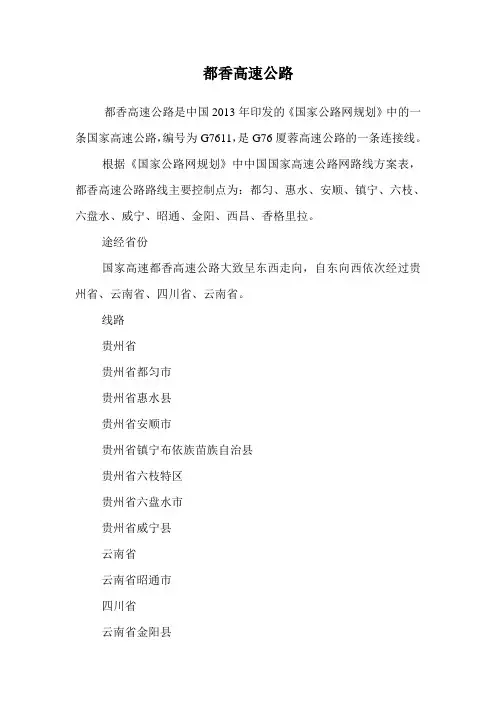 都香高速公路

都香高速公路是中国 2013 年印发的《国家公路网规划》中的一条国家高速公路，编号为 G7611，是 G76 厦蓉高速公路的一条连接线。

根据《国家公路网规划》中中国国家高速公路网路线方案表，都香高速公路路线主要控制点为：都匀、惠水、安顺、镇宁、六枝、六盘水、威宁、昭通、金阳、西昌、香格里拉。

途经省份

国家高速都香高速公路大致呈东西走向，自东向西依次经过贵州省、云南省、四川省、云南省。

线路

贵州省

贵州省都匀市

贵州省惠水县

贵州省安顺市

贵州省镇宁布依族苗族自治县

贵州省六枝特区

贵州省六盘水市

贵州省威宁县

云南省

云南省昭通市

四川省

云南省金阳县